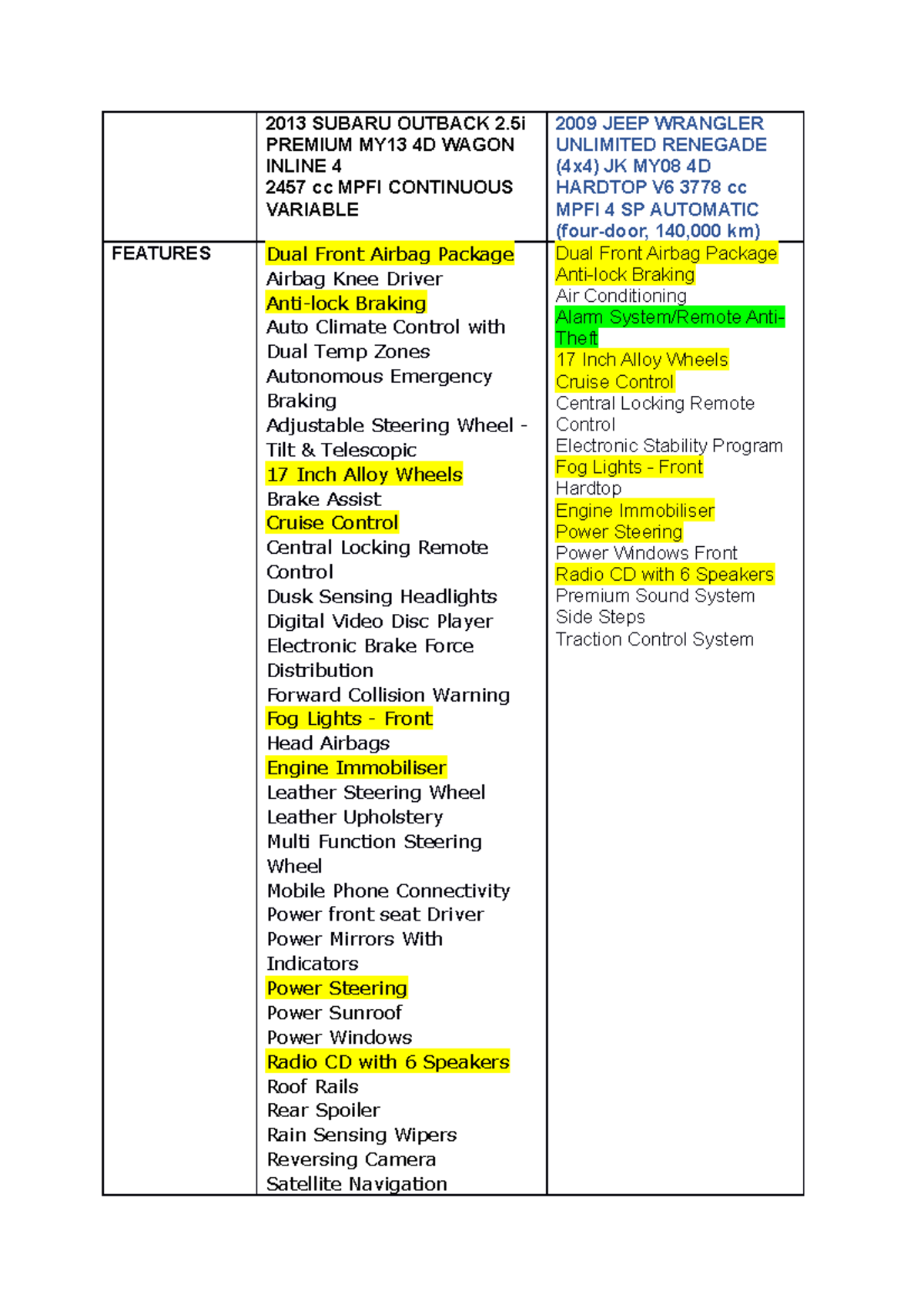 |  | 2013 SUBARU OUTBACK 2.5i PREMIUM MY13 4D WAGON INLINE 4 2457 cc MPFI CONTINUOUS VARIABLE | 2009 JEEP WRANGLER UNLIMITED RENEGADE (4x4) JK MY08 4D HARDTOP V6 3778 cc MPFI 4 SP AUTOMATIC (four-door, 140,000 km) |
|---|---|---|
| FEATURES | Dual Front Airbag Package<br>Airbag Knee Driver<br>Anti-lock Braking<br>Auto Climate Control with Dual Temp Zones<br>Autonomous Emergency Braking<br>Adjustable Steering Wheel - Tilt & Telescopic<br>17 Inch Alloy Wheels<br>Brake Assist<br>Cruise Control<br>Central Locking Remote Control<br>Dusk Sensing Headlights<br>Digital Video Disc Player<br>Electronic Brake Force Distribution<br>Forward Collision Warning<br>Fog Lights - Front<br>Head Airbags<br>Engine Immobiliser<br>Leather Steering Wheel<br>Leather Upholstery<br>Multi Function Steering Wheel<br>Mobile Phone Connectivity<br>Power front seat Driver<br>Power Mirrors With Indicators<br>Power Steering<br>Power Sunroof<br>Power Windows<br>Radio CD with 6 Speakers<br>Roof Rails<br>Rear Spoiler<br>Rain Sensing Wipers<br>Reversing Camera<br>Satellite Navigation | Dual Front Airbag Package<br>Anti-lock Braking<br>Air Conditioning<br>Alarm System/Remote Anti-Theft<br>17 Inch Alloy Wheels<br>Cruise Control<br>Central Locking Remote Control<br>Electronic Stability Program<br>Fog Lights - Front<br>Hardtop<br>Engine Immobiliser<br>Power Steering<br>Power Windows Front<br>Radio CD with 6 Speakers<br>Premium Sound System<br>Side Steps<br>Traction Control System |